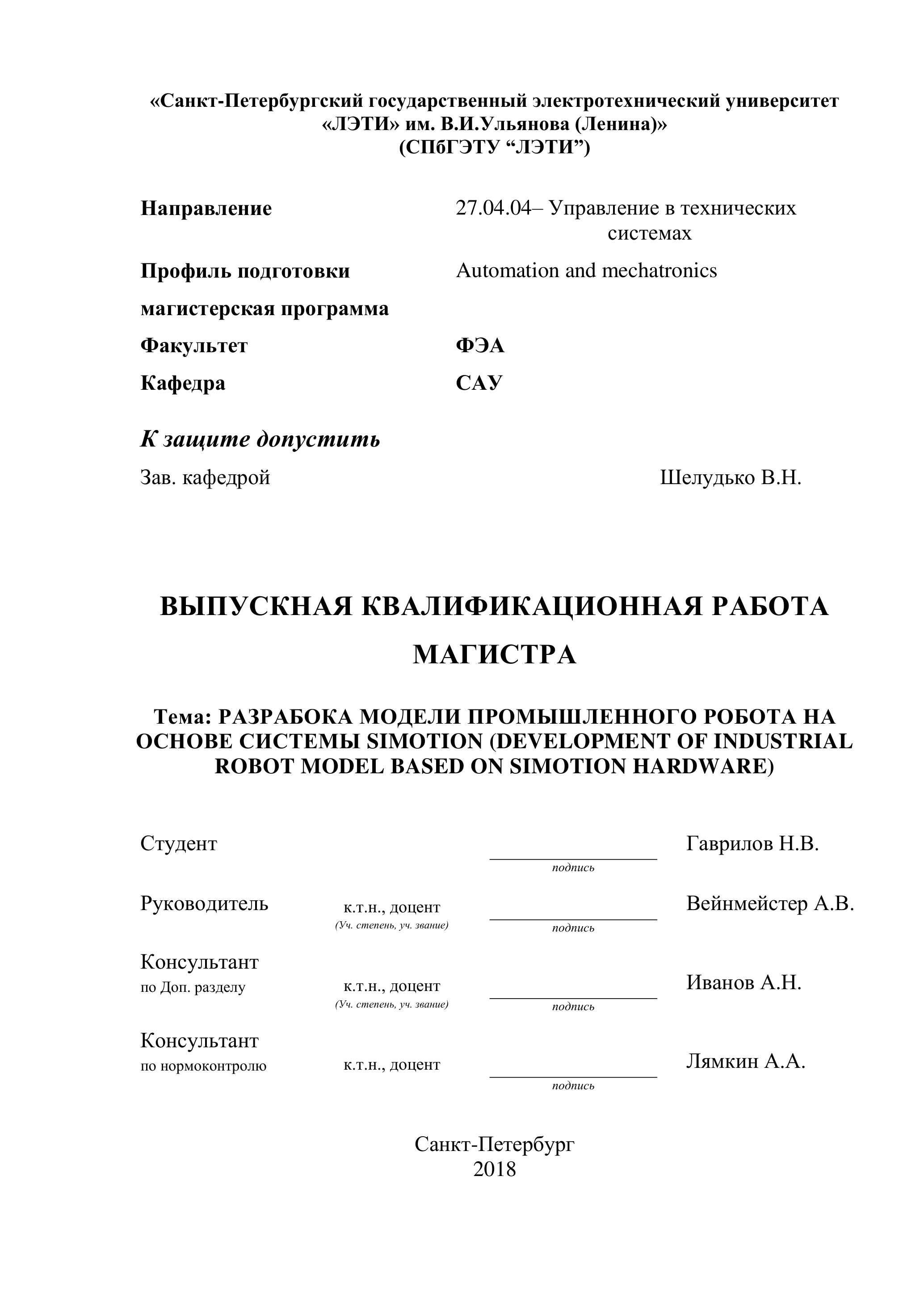 «Санкт-Петербургский государственный электротехнический университет «ЛЭТИ» им. В.И.Ульянова (Ленина)»
(СПбГЭТУ “ЛЭТИ”)

Направление 27.04.04– Управление в технических системах

Профиль подготовки Automation and mechatronics

магистерская программа

Факультет ФЭА

Кафедра САУ

К защите допустить

Зав. кафедрой Шелудько В.Н.

ВЫПУСКНАЯ КВАЛИФИКАЦИОННАЯ РАБОТА МАГИСТРА

Тема: РАЗРАБОКА МОДЕЛИ ПРОМЫШЛЕННОГО РОБОТА НА ОСНОВЕ СИСТЕМЫ SIMOTION (DEVELOPMENT OF INDUSTRIAL ROBOT MODEL BASED ON SIMOTION HARDWARE)

Студент подпись Гаврилов Н.В.

Руководитель к.т.н., доцент (Уч. степень, уч. звание) подпись Вейнмейстер А.В.

Консультант по Доп. разделу к.т.н., доцент (Уч. степень, уч. звание) подпись Иванов А.Н.

Консультант по нормоконтролю к.т.н., доцент подпись Лямкин А.А.

Санкт-Петербург
2018